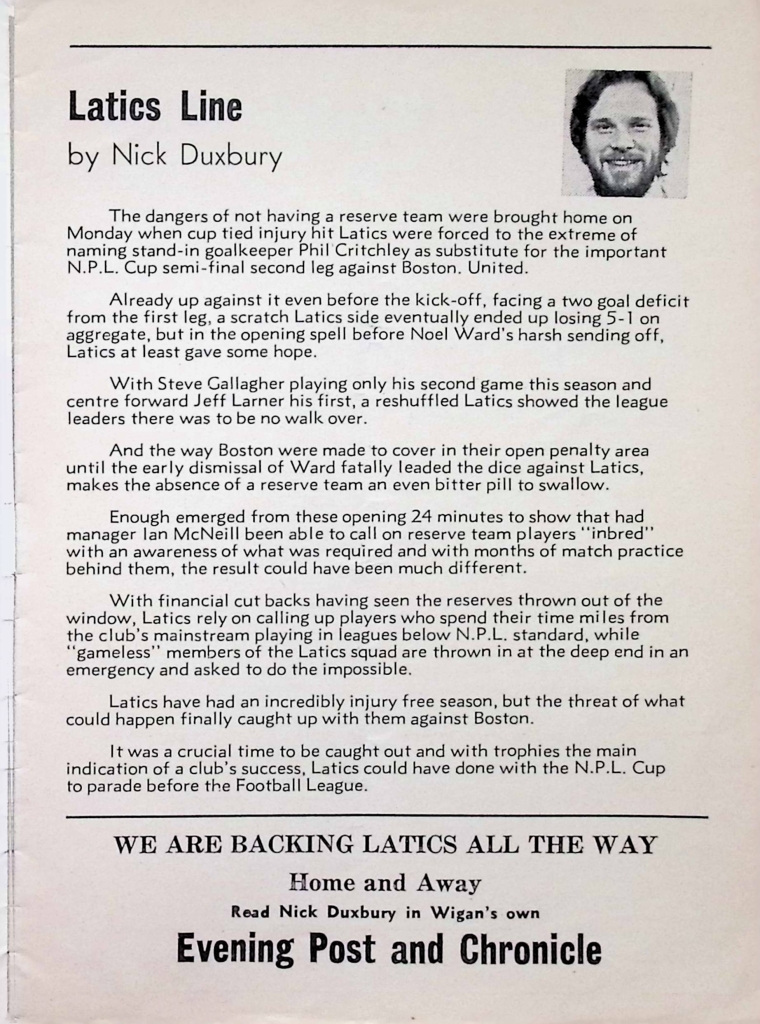 Latics Line
by Nick Duxbury

The dangers of not having a reserve team were brought home on Monday when cup tied injury hit Latics were forced to the extreme of naming stand-in goalkeeper Phil Critchley as substitute for the important N.P.L. Cup semi-final second leg against Boston. United.

Already up against it even before the kick-off, facing a two goal deficit from the first leg, a scratch Latics side eventually ended up losing 5-1 on aggregate, but in the opening spell before Noel Ward's harsh sending off, Latics at least gave some hope.

With Steve Gallagher playing only his second game this season and centre forward Jeff Larner his first, a reshuffled Latics showed the league leaders there was to be no walk over.

And the way Boston were made to cover in their open penalty area until the early dismissal of Ward fatally leaded the dice against Latics, makes the absence of a reserve team an even bitter pill to swallow.

Enough emerged from these opening 24 minutes to show that had manager Ian McNeill been able to call on reserve team players "inbred" with an awareness of what was required and with months of match practice behind them, the result could have been much different.

With financial cut backs having seen the reserves thrown out of the window, Latics rely on calling up players who spend their time miles from the club's mainstream playing in leagues below N.P.L. standard, while "gameless" members of the Latics squad are thrown in at the deep end in an emergency and asked to do the impossible.

Latics have had an incredibly injury free season, but the threat of what could happen finally caught up with them against Boston.

It was a crucial time to be caught out and with trophies the main indication of a club's success, Latics could have done with the N.P.L. Cup to parade before the Football League.

WE ARE BACKING LATICS ALL THE WAY
Home and Away
Read Nick Duxbury in Wigan's own
Evening Post and Chronicle